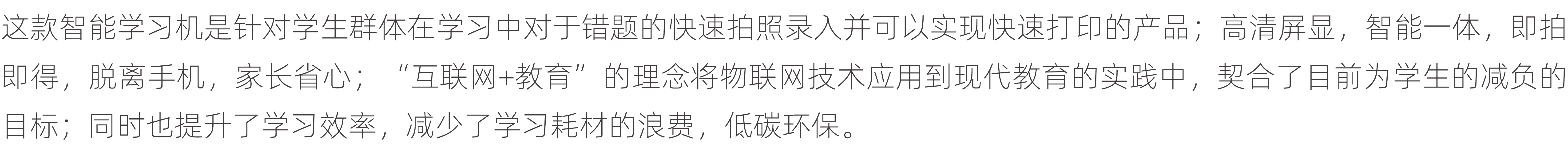 这款智能学习机是针对学生群体在学习中对于错题的快速拍照录入并可以实现快速打印的产品；高清屏显，智能一体，即拍即得，脱离手机，家长省心；“互联网+教育”的理念将物联网技术应用到现代教育的实践中，契合了目前为学生的减负的目标；同时也提升了学习效率，减少了学习耗材的浪费，低碳环保。